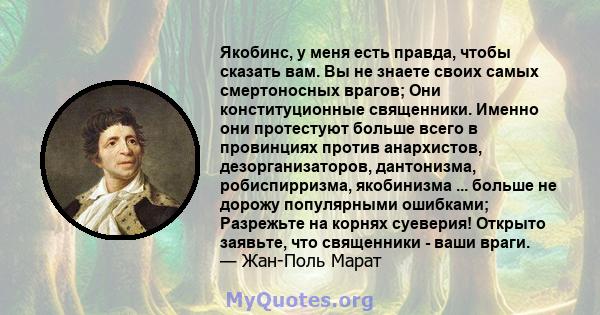 Якобинс, у меня есть правда, чтобы сказать вам. Вы не знаете своих самых смертоносных врагов; Они конституционные священники. Именно они протестуют больше всего в провинциях против анархистов, дезорганизаторов, дантонизма, робиспирризма, якобинизма ... больше не дорожу популярными ошибками; Разрежьте на корнях суеверия! Открыто заявьте, что священники - ваши враги.
— Жан-Поль Марат

MyQuotes.org